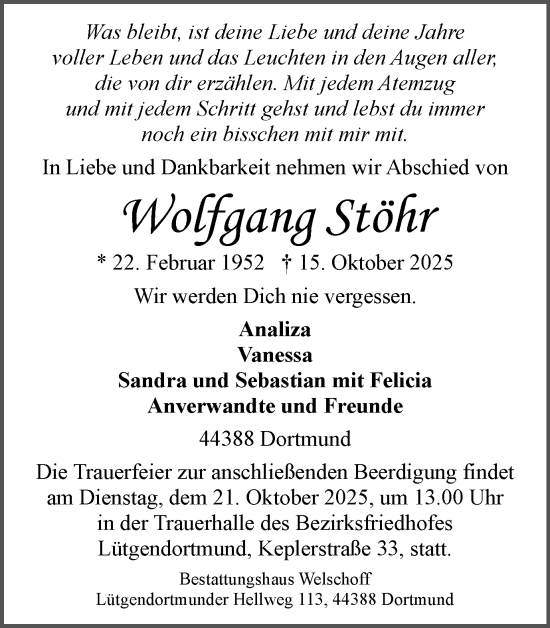 Was bleibt, ist deine Liebe und deine Jahre voller Leben und das Leuchten in den Augen aller, die von dir erzählen. Mit jedem Atemzug und mit jedem Schritt gehst und lebst du immer noch ein bisschen mit mir mit.

In Liebe und Dankbarkeit nehmen wir Abschied von

Wolfgang Stöhr

* 22. Februar 1952 † 15. Oktober 2025

Wir werden Dich nie vergessen.

Analiza
Vanessa
Sandra und Sebastian mit Felicia
Anverwandte und Freunde

44388 Dortmund

Die Trauerfeier zur anschließenden Beerdigung findet am Dienstag, dem 21. Oktober 2025, um 13.00 Uhr in der Trauerhalle des Bezirksfriedhofes Lütgendortmund, Keplerstraße 33, statt.

Bestattungshaus Welschoff
Lütgendortmunder Hellweg 113, 44388 Dortmund